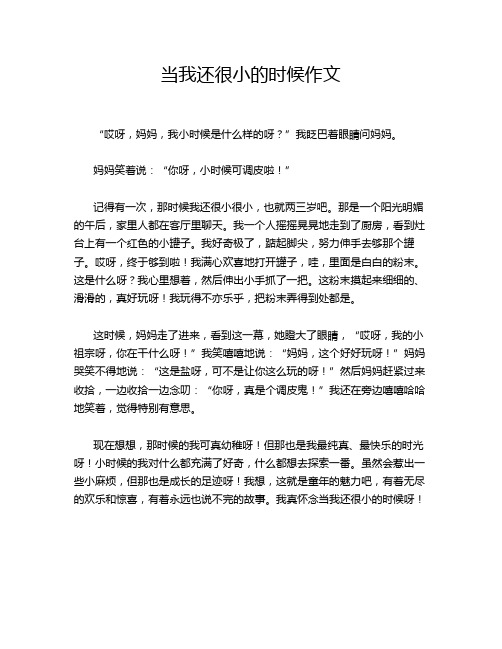 当我还很小的时候作文

“哎呀，妈妈，我小时候是什么样的呀？”我眨巴着眼睛问妈妈。

妈妈笑着说：“你呀，小时候可调皮啦！”

记得有一次，那时候我还很小很小，也就两三岁吧。那是一个阳光明媚的午后，家里人都在客厅里聊天。我一个人摇摇晃晃地走到了厨房，看到灶台上有一个红色的小罐子。我好奇极了，踮起脚尖，努力伸手去够那个罐子。哎呀，终于够到啦！我满心欢喜地打开罐子，哇，里面是白白的粉末。这是什么呀？我心里想着，然后伸出小手抓了一把。这粉末摸起来细细的、滑滑的，真好玩呀！我玩得不亦乐乎，把粉末弄得到处都是。

这时候，妈妈走了进来，看到这一幕，她瞪大了眼睛，“哎呀，我的小祖宗呀，你在干什么呀！”我笑嘻嘻地说：“妈妈，这个好好玩呀！”妈妈哭笑不得地说：“这是盐呀，可不是让你这么玩的呀！”然后妈妈赶紧过来收拾，一边收拾一边念叨：“你呀，真是个调皮鬼！”我还在旁边嘻嘻哈哈地笑着，觉得特别有意思。

现在想想，那时候的我可真幼稚呀！但那也是我最纯真、最快乐的时光呀！小时候的我对什么都充满了好奇，什么都想去探索一番。虽然会惹出一些小麻烦，但那也是成长的足迹呀！我想，这就是童年的魅力吧，有着无尽的欢乐和惊喜，有着永远也说不完的故事。我真怀念当我还很小的时候呀！